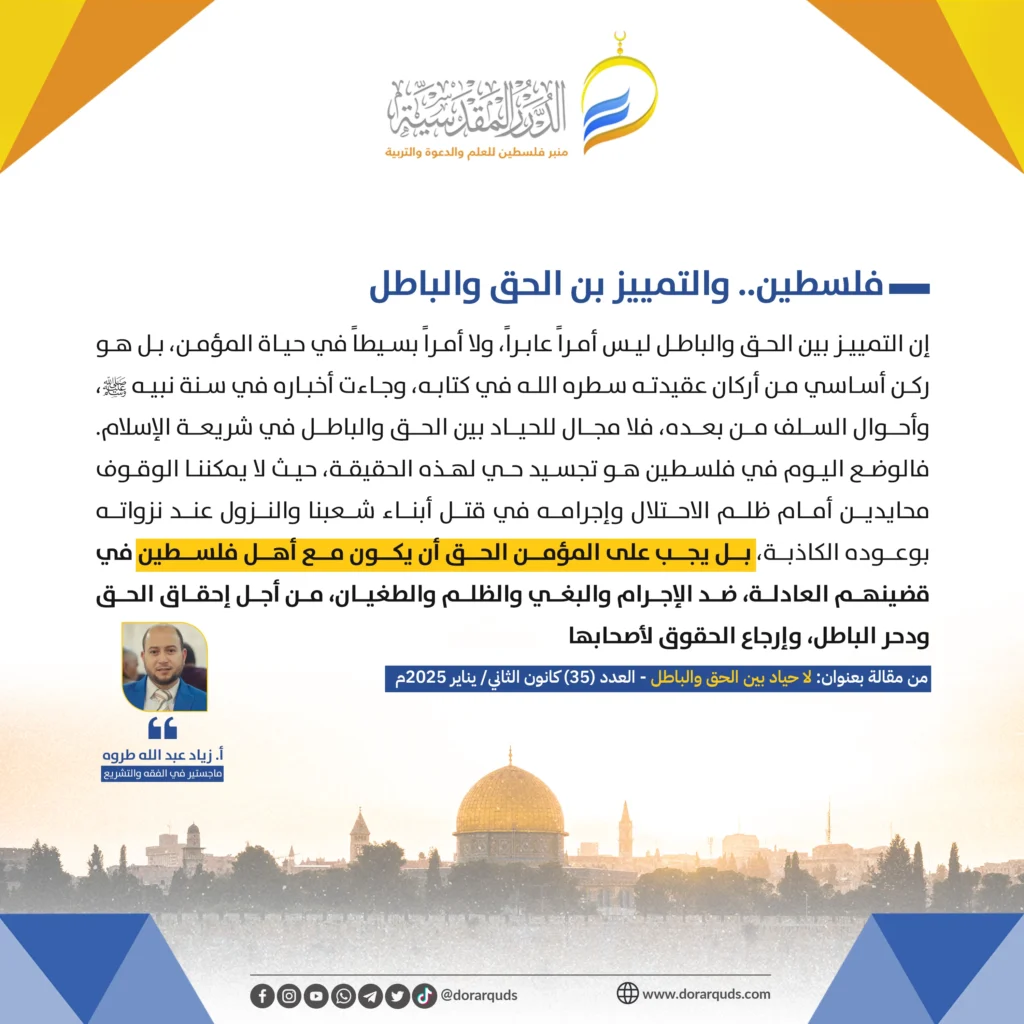 الدرر المقدسية
منبر فلسطين للعلم والدعوة والتربية

فلسطين.. والتمييز بن الحق والباطل

إن التمييز بين الحق والباطل ليس أمراً عابراً، ولا أمراً بسيطاً في حياة المؤمن، بل هو ركن أساسي من أركان عقيدته سطره الله في كتابه، وجاءت أخباره في سنة نبيه ﷺ، وأحوال السلف من بعده، فلا مجال للحياد بين الحق والباطل في شريعة الإسلام. فالوضع اليوم في فلسطين هو تجسيد حي لهذه الحقيقة، حيث لا يمكننا الوقوف محايدين أمام ظلم الاحتلال وإجرامه في قتل أبناء شعبنا والنزول عند نزواته بوعوده الكاذبة، بل يجب على المؤمن الحق أن يكون مع أهل فلسطين في قضينهم العادلة، ضد الإجرام والبغي والظلم والطغيان، من أجل إحقاق الحق ودحر الباطل، وإرجاع الحقوق لأصحابها

من مقالة بعنوان: لا حياد بين الحق والباطل - العدد (35) كانون الثاني/ يناير 2025م

أ. زياد عبد الله طروه
ماجستير في الفقه والتشريع

@dorarquds
www.dorarquds.com